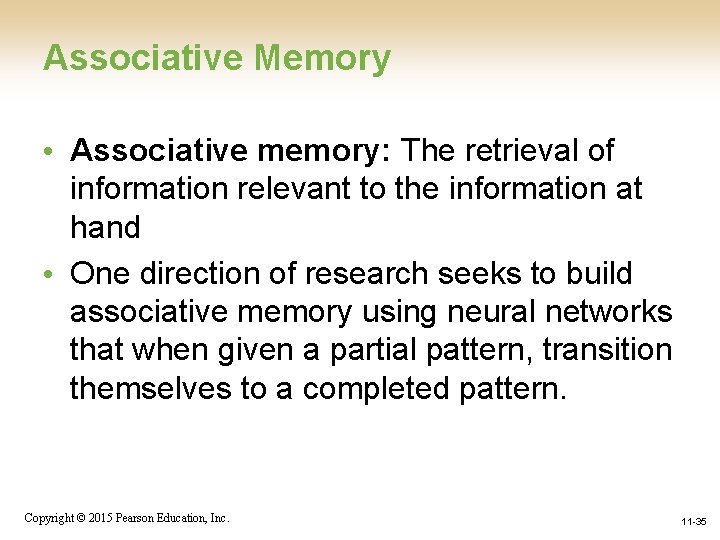 Associative Memory

• Associative memory: The retrieval of information relevant to the information at hand

• One direction of research seeks to build associative memory using neural networks that when given a partial pattern, transition themselves to a completed pattern.

Copyright © 2015 Pearson Education, Inc.

11-35